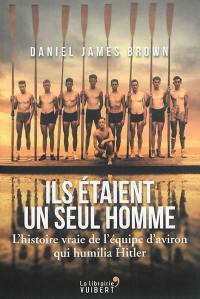 DANIEL JAMES BROWN

ILS ÉTAIENT UN SEUL HOMME

L'histoire vraie de l'équipe d'aviron qui humilia Hitler

La librairie VUIBERT